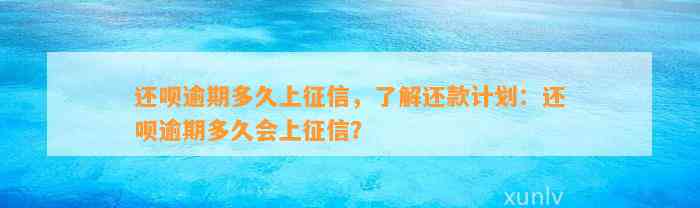 还呗逾期多久上征信，了解还款计划：还呗逾期多久会上征信?

xunlv